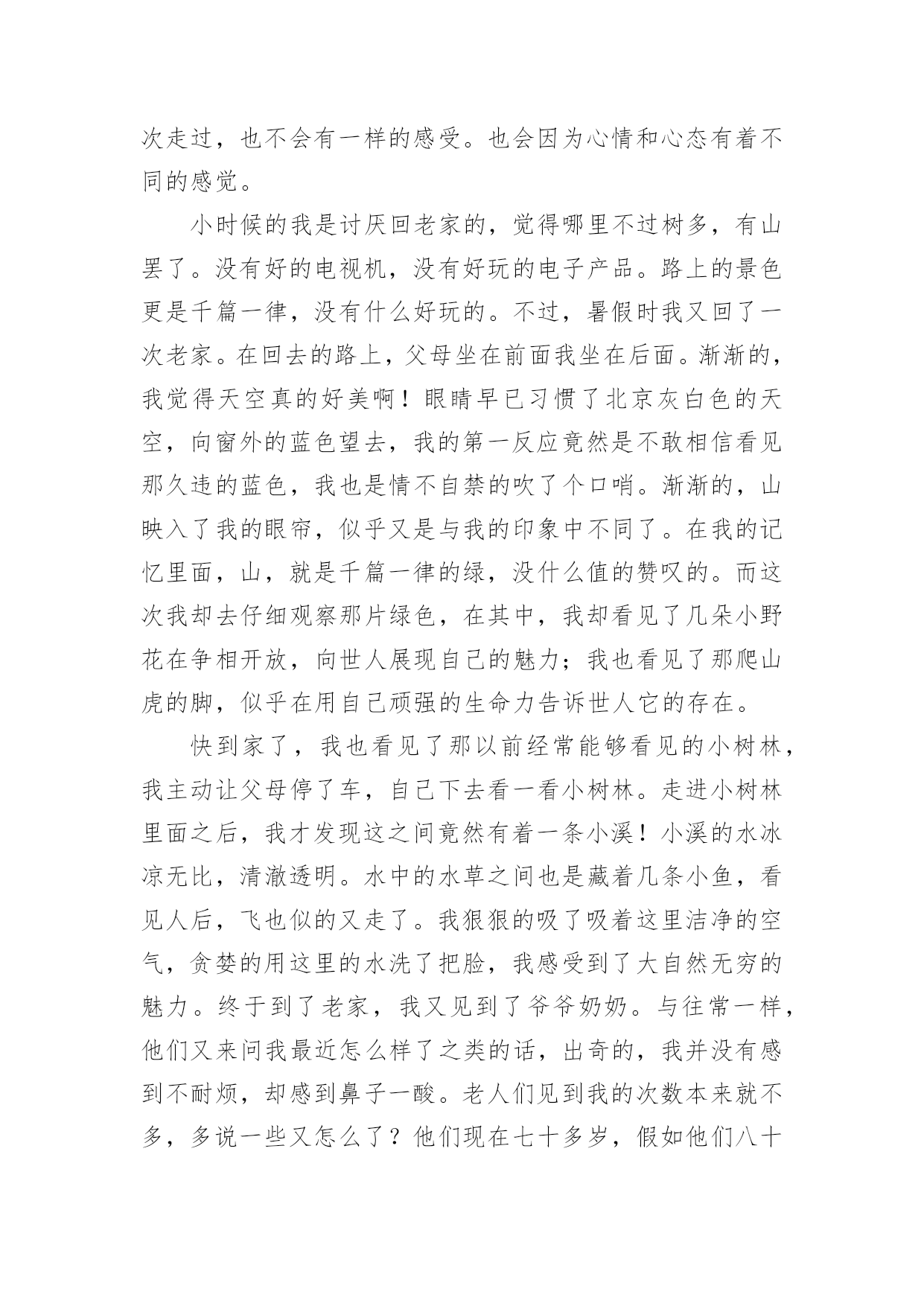 次走过，也不会有一样的感受。也会因为心情和心态有着不同的感觉。

小时候的我是讨厌回老家的，觉得哪里不过树多，有山罢了。没有好的电视机，没有好玩的电子产品。路上的景色更是千篇一律，没有什么好玩的。不过，暑假时我又回了一次老家。在回去的路上，父母坐在前面我坐在后面。渐渐的，我觉得天空真的好美啊！眼睛早已习惯了北京灰白色的天空，向窗外的蓝色望去，我的第一反应竟然是不敢相信看见那久违的蓝色，我也是情不自禁的吹了个口哨。渐渐的，山映入了我的眼帘，似乎又是与我的印象中不同了。在我的记忆里面，山，就是千篇一律的绿，没什么值的赞叹的。而这次我却去仔细观察那片绿色，在其中，我却看见了几朵小野花在争相开放，向世人展现自己的魅力；我也看见了那爬山虎的脚，似乎在用自己顽强的生命力告诉世人它的存在。

快到家了，我也看见了那以前经常能够看见的小树林，我主动让父母停了车，自己下去看一看小树林。走进小树林里面之后，我才发现这之间竟然有着一条小溪！小溪的水冰凉无比，清澈透明。水中的水草之间也是藏着几条小鱼，看见人后，飞也似的又走了。我狠狠的吸了吸着这里洁净的空气，贪婪的用这里的水洗了把脸，我感受到了大自然无穷的魅力。终于到了老家，我又见到了爷爷奶奶。与往常一样，他们又来问我最近怎么样了之类的话，出奇的，我并没有感到不耐烦，却感到鼻子一酸。老人们见到我的次数本来就不多，多说一些又怎么了？他们现在七十多岁，假如他们八十